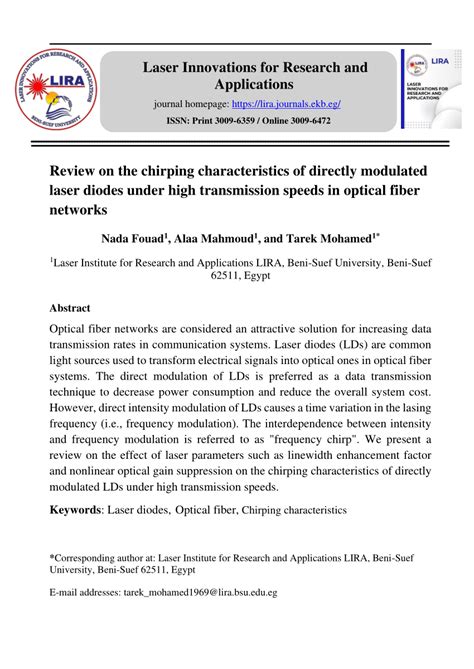 LASER INNOVATIONS FOR RESEARCH AND APPLICATIONS
LIRA
BENI-SUEF UNIVERSITY

Laser Innovations for Research and Applications

journal homepage: https://lira.journals.ekb.eg/

ISSN: Print 3009-6359 / Online 3009-6472

LIRA
LASER INNOVATIONS FOR RESEARCH AND APPLICATIONS

Review on the chirping characteristics of directly modulated laser diodes under high transmission speeds in optical fiber networks

Nada Fouad$^1$, Alaa Mahmoud$^1$, and Tarek Mohamed$^{1*}$

$^1$Laser Institute for Research and Applications LIRA, Beni-Suef University, Beni-Suef 62511, Egypt

Abstract

Optical fiber networks are considered an attractive solution for increasing data transmission rates in communication systems. Laser diodes (LDs) are common light sources used to transform electrical signals into optical ones in optical fiber systems. The direct modulation of LDs is preferred as a data transmission technique to decrease power consumption and reduce the overall system cost. However, direct intensity modulation of LDs causes a time variation in the lasing frequency (i.e., frequency modulation). The interdependence between intensity and frequency modulation is referred to as "frequency chirp". We present a review on the effect of laser parameters such as linewidth enhancement factor and nonlinear optical gain suppression on the chirping characteristics of directly modulated LDs under high transmission speeds.

Keywords: Laser diodes, Optical fiber, Chirping characteristics

*Corresponding author at: Laser Institute for Research and Applications LIRA, Beni-Suef University, Beni-Suef 62511, Egypt

E-mail addresses: tarek_mohamed1969@lira.bsu.edu.eg